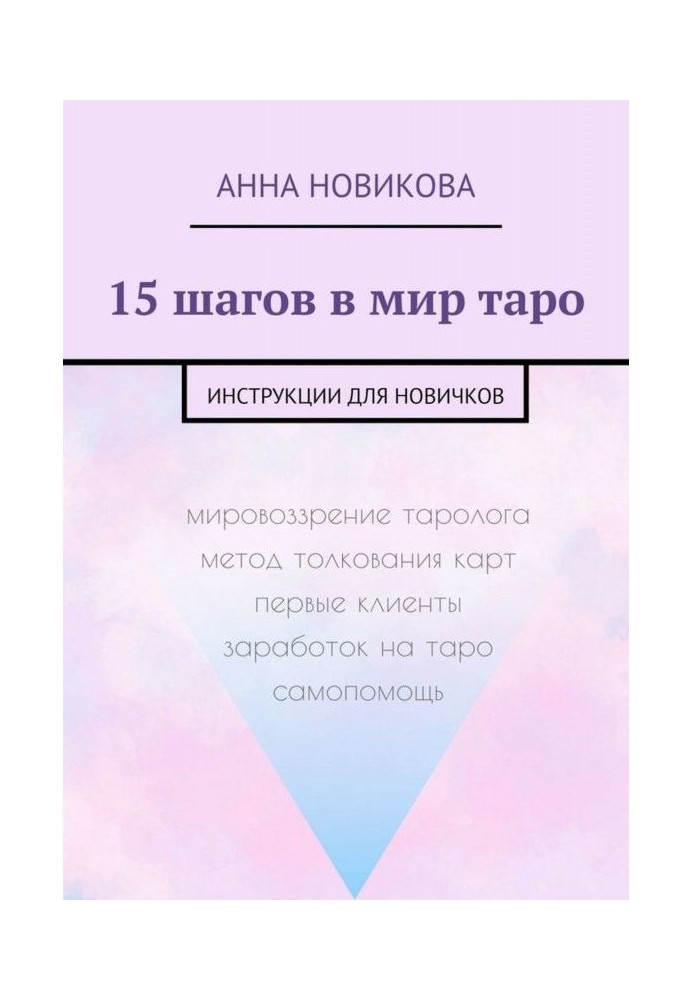 АННА НОВИКОВА

15 шагов в мир таро

ИНСТРУКЦИИ ДЛЯ НОВИЧКОВ

мировоззрение таролога
метод толкования карт
первые клиенты
заработок на таро
самопомощь